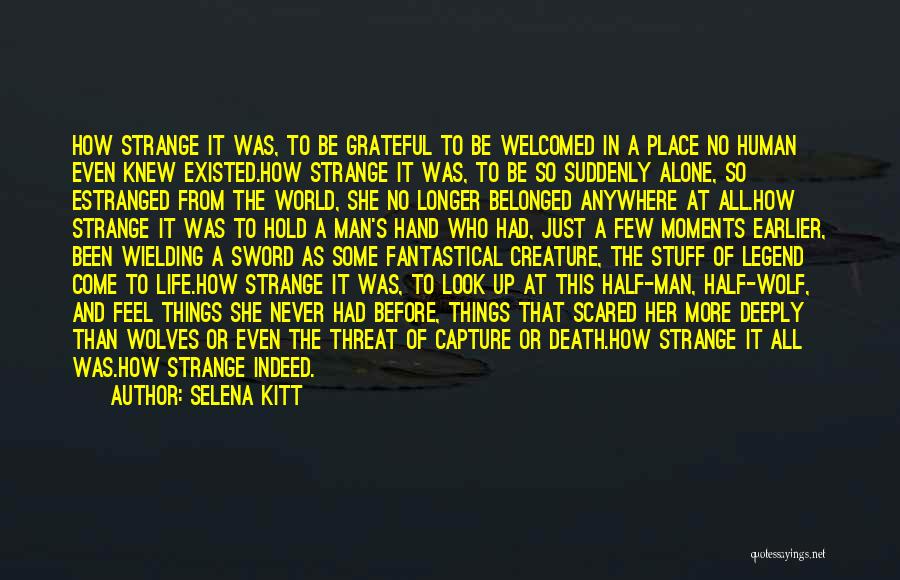 HOW STRANGE IT WAS, TO BE GRATEFUL TO BE WELCOMED IN A PLACE NO HUMAN EVEN KNEW EXISTED.HOW STRANGE IT WAS, TO BE SO SUDDENLY ALONE, SO ESTRANGED FROM THE WORLD, SHE NO LONGER BELONGED ANYWHERE AT ALL.HOW STRANGE IT WAS TO HOLD A MAN'S HAND WHO HAD, JUST A FEW MOMENTS EARLIER, BEEN WIELDING A SWORD AS SOME FANTASTICAL CREATURE, THE STUFF OF LEGEND COME TO LIFE.HOW STRANGE IT WAS, TO LOOK UP AT THIS HALF-MAN, HALF-WOLF, AND FEEL THINGS SHE NEVER HAD BEFORE, THINGS THAT SCARED HER MORE DEEPLY THAN WOLVES OR EVEN THE THREAT OF CAPTURE OR DEATH.HOW STRANGE IT ALL WAS.HOW STRANGE INDEED.

AUTHOR: SELENA KITT

quotesayings.net